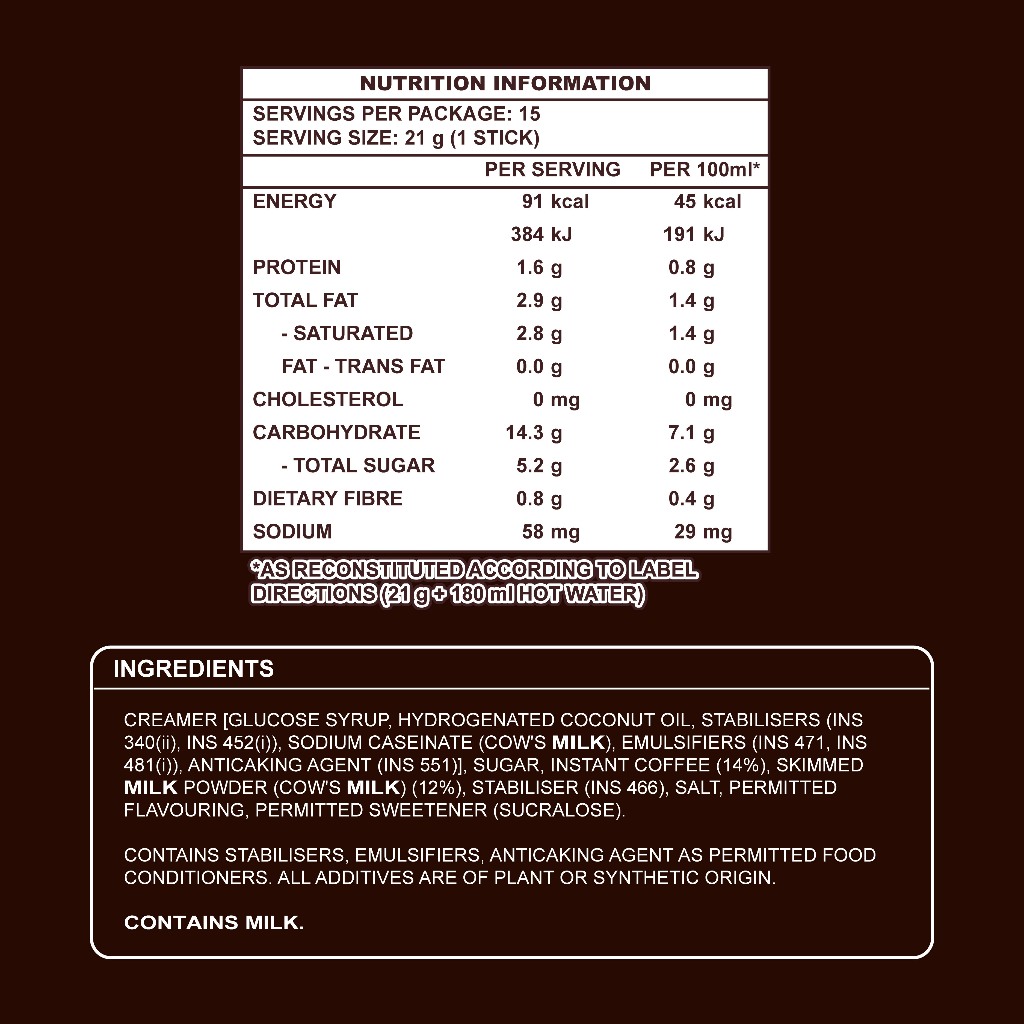 NUTRITION INFORMATION

SERVINGS PER PACKAGE: 15
SERVING SIZE: 21 g (1 STICK)

| | PER SERVING | PER 100ml* |
|---|---|---|
| ENERGY | 91 kcal | 45 kcal |
| | 384 kJ | 191 kJ |
| PROTEIN | 1.6 g | 0.8 g |
| TOTAL FAT | 2.9 g | 1.4 g |
| - SATURATED | 2.8 g | 1.4 g |
| FAT - TRANS FAT | 0.0 g | 0.0 g |
| CHOLESTEROL | 0 mg | 0 mg |
| CARBOHYDRATE | 14.3 g | 7.1 g |
| - TOTAL SUGAR | 5.2 g | 2.6 g |
| DIETARY FIBRE | 0.8 g | 0.4 g |
| SODIUM | 58 mg | 29 mg |

*AS RECONSTITUTED ACCORDING TO LABEL DIRECTIONS (21 g + 180 ml HOT WATER)

INGREDIENTS

CREAMER [GLUCOSE SYRUP, HYDROGENATED COCONUT OIL, STABILISERS (INS 340(ii), INS 452(i)), SODIUM CASEINATE (COW'S MILK), EMULSIFIERS (INS 471, INS 481(i)), ANTICAKING AGENT (INS 551)], SUGAR, INSTANT COFFEE (14%), SKIMMED MILK POWDER (COW'S MILK) (12%), STABILISER (INS 466), SALT, PERMITTED FLAVOURING, PERMITTED SWEETENER (SUCRALOSE).

CONTAINS STABILISERS, EMULSIFIERS, ANTICAKING AGENT AS PERMITTED FOOD CONDITIONERS. ALL ADDITIVES ARE OF PLANT OR SYNTHETIC ORIGIN.

CONTAINS MILK.